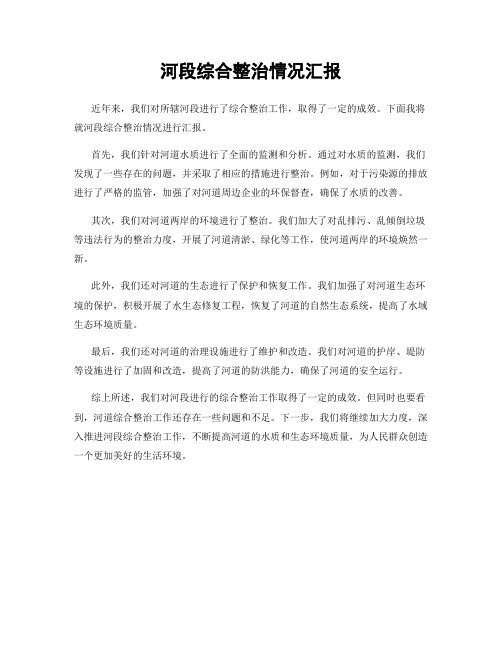 河段综合整治情况汇报

近年来，我们对所辖河段进行了综合整治工作，取得了一定的成效。下面我将就河段综合整治情况进行汇报。

首先，我们针对河道水质进行了全面的监测和分析。通过对水质的监测，我们发现了一些存在的问题，并采取了相应的措施进行整治。例如，对于污染源的排放进行了严格的监管，加强了对河道周边企业的环保督查，确保了水质的改善。

其次，我们对河道两岸的环境进行了整治。我们加大了对乱排污、乱倾倒垃圾等违法行为的整治力度，开展了河道清淤、绿化等工作，使河道两岸的环境焕然一新。

此外，我们还对河道的生态进行了保护和恢复工作。我们加强了对河道生态环境的保护，积极开展了水生态修复工程，恢复了河道的自然生态系统，提高了水域生态环境质量。

最后，我们还对河道的治理设施进行了维护和改造。我们对河道的护岸、堤防等设施进行了加固和改造，提高了河道的防洪能力，确保了河道的安全运行。

综上所述，我们对河段进行的综合整治工作取得了一定的成效。但同时也要看到，河道综合整治工作还存在一些问题和不足。下一步，我们将继续加大力度，深入推进河段综合整治工作，不断提高河道的水质和生态环境质量，为人民群众创造一个更加美好的生活环境。